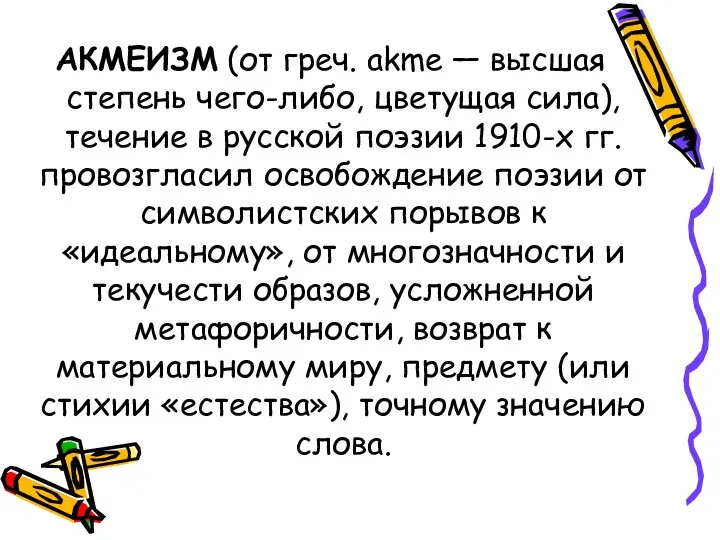 АКМЕИЗМ (от греч. akme — высшая степень чего-либо, цветущая сила), течение в русской поэзии 1910-х гг. провозгласил освобождение поэзии от символистских порывов к «идеальному», от многозначности и текучести образов, усложненной метафоричности, возврат к материальному миру, предмету (или стихии «естества»), точному значению слова.